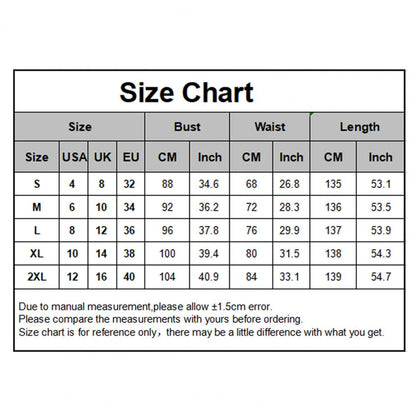 Size Chart

| Size | | | | Bust | | Waist | | Length | |
|---|---|---|---|---|---|---|---|---|---|
| Size | USA | UK | EU | CM | Inch | CM | Inch | CM | Inch |
| S | 4 | 8 | 32 | 88 | 34.6 | 68 | 26.8 | 135 | 53.1 |
| M | 6 | 10 | 34 | 92 | 36.2 | 72 | 28.3 | 136 | 53.5 |
| L | 8 | 12 | 36 | 96 | 37.8 | 76 | 29.9 | 137 | 53.9 |
| XL | 10 | 14 | 38 | 100 | 39.4 | 80 | 31.5 | 138 | 54.3 |
| 2XL | 12 | 16 | 40 | 104 | 40.9 | 84 | 33.1 | 139 | 54.7 |

Due to manual measurement,please allow ±1.5cm error.
Please compare the measurements with yours before ordering.
Size chart is for reference only，there may be a little difference with what you get.